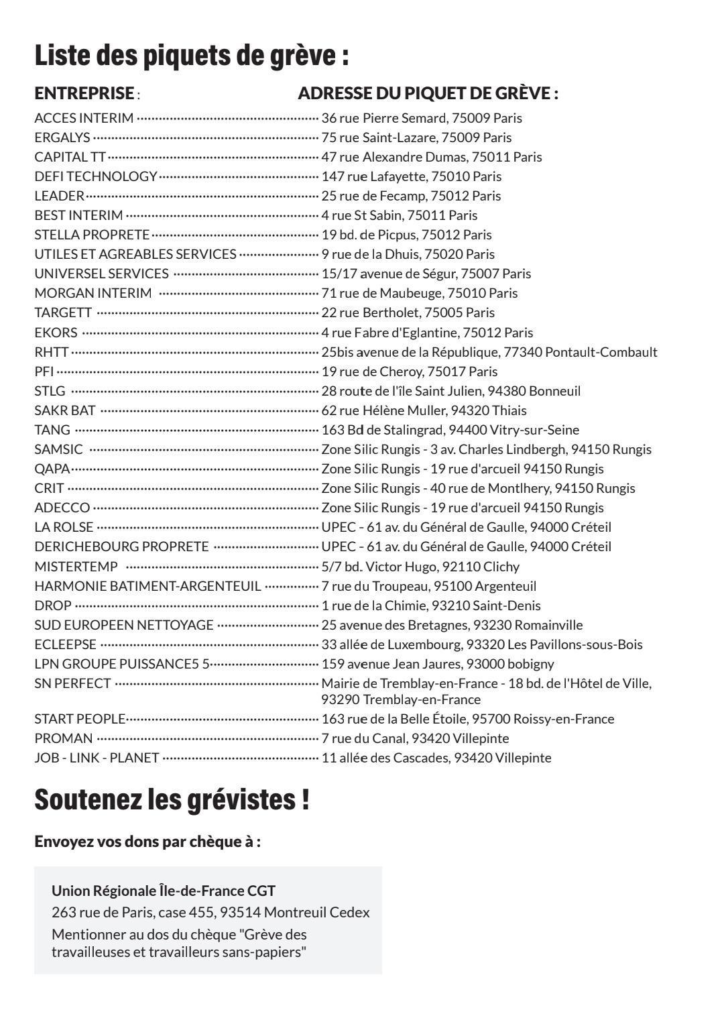 Liste des piquets de grève :

| ENTREPRISE : | ADRESSE DU PIQUET DE GRÈVE : |
|---|---|
| ACCES INTERIM | 36 rue Pierre Semard, 75009 Paris |
| ERGALYS | 75 rue Saint-Lazare, 75009 Paris |
| CAPITAL TT | 47 rue Alexandre Dumas, 75011 Paris |
| DEFI TECHNOLOGY | 147 rue Lafayette, 75010 Paris |
| LEADER | 25 rue de Fecamp, 75012 Paris |
| BEST INTERIM | 4 rue St Sabin, 75011 Paris |
| STELLA PROPRETE | 19 bd. de Picpus, 75012 Paris |
| UTILES ET AGREABLES SERVICES | 9 rue de la Dhuis, 75020 Paris |
| UNIVERSEL SERVICES | 15/17 avenue de Ségur, 75007 Paris |
| MORGAN INTERIM | 71 rue de Maubeuge, 75010 Paris |
| TARGETT | 22 rue Bertholet, 75005 Paris |
| EKORS | 4 rue Fabre d'Eglantine, 75012 Paris |
| RHTT | 25bis avenue de la République, 77340 Pontault-Combault |
| PFI | 19 rue de Cheroy, 75017 Paris |
| STLG | 28 route de l'île Saint Julien, 94380 Bonneuil |
| SAKR BAT | 62 rue Hélène Muller, 94320 Thiais |
| TANG | 163 Bd de Stalingrad, 94400 Vitry-sur-Seine |
| SAMSIC | Zone Silic Rungis - 3 av. Charles Lindbergh, 94150 Rungis |
| QAPA | Zone Silic Rungis - 19 rue d'arcueil 94150 Rungis |
| CRIT | Zone Silic Rungis - 40 rue de Montlhery, 94150 Rungis |
| ADECCO | Zone Silic Rungis - 19 rue d'arcueil 94150 Rungis |
| LA ROLSE | UPEC - 61 av. du Général de Gaulle, 94000 Créteil |
| DERICHEBOURG PROPRETE | UPEC - 61 av. du Général de Gaulle, 94000 Créteil |
| MISTERTEMP | 5/7 bd. Victor Hugo, 92110 Clichy |
| HARMONIE BATIMENT-ARGENTEUIL | 7 rue du Troupeau, 95100 Argenteuil |
| DROP | 1 rue de la Chimie, 93210 Saint-Denis |
| SUD EUROPEEN NETTOYAGE | 25 avenue des Bretagnes, 93230 Romainville |
| ECLEEPSE | 33 allée de Luxembourg, 93320 Les Pavillons-sous-Bois |
| LPN GROUPE PUISSANCE5 5 | 159 avenue Jean Jaures, 93000 bobigny |
| SN PERFECT | Mairie de Tremblay-en-France - 18 bd. de l'Hôtel de Ville, 93290 Tremblay-en-France |
| START PEOPLE | 163 rue de la Belle Étoile, 95700 Roissy-en-France |
| PROMAN | 7 rue du Canal, 93420 Villepinte |
| JOB - LINK - PLANET | 11 allée des Cascades, 93420 Villepinte |

Soutenez les grévistes !

Envoyez vos dons par chèque à :

Union Régionale Île-de-France CGT
263 rue de Paris, case 455, 93514 Montreuil Cedex
Mentionner au dos du chèque "Grève des travailleuses et travailleurs sans-papiers"